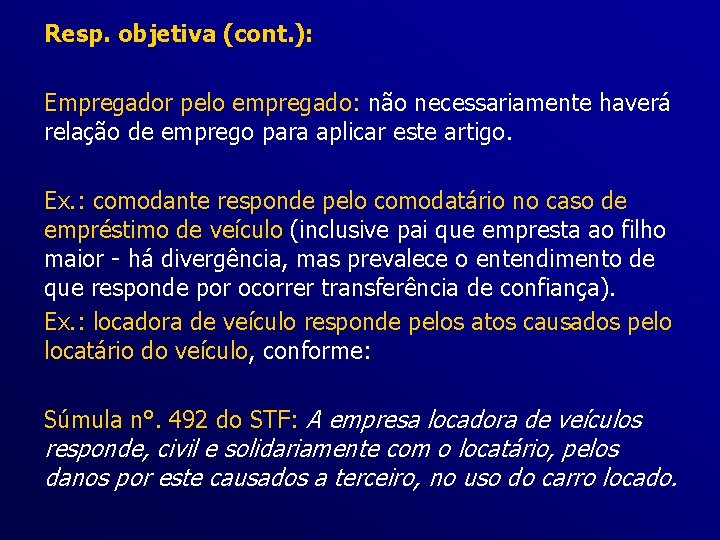 Resp. objetiva (cont.):

Empregador pelo empregado: não necessariamente haverá relação de emprego para aplicar este artigo.

Ex.: comodante responde pelo comodatário no caso de empréstimo de veículo (inclusive pai que empresta ao filho maior - há divergência, mas prevalece o entendimento de que responde por ocorrer transferência de confiança).

Ex.: locadora de veículo responde pelos atos causados pelo locatário do veículo, conforme:

Súmula nº. 492 do STF: A empresa locadora de veículos responde, civil e solidariamente com o locatário, pelos danos por este causados a terceiro, no uso do carro locado.